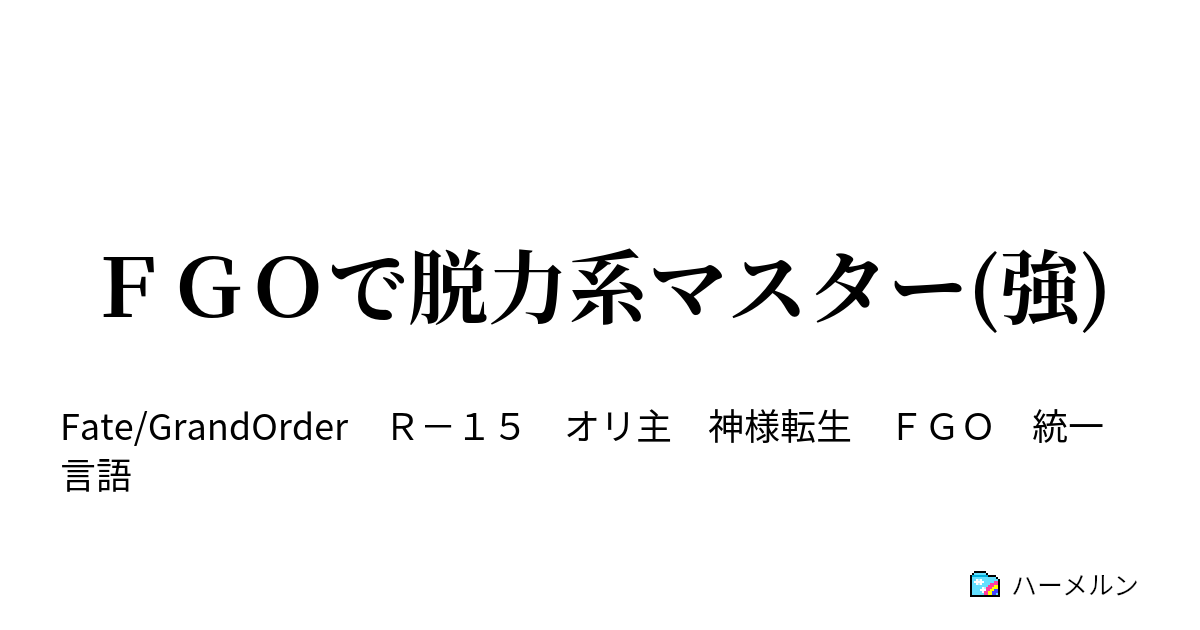 ＦＧＯで脱力系マスター(強)

Fate/GrandOrder　Ｒ－１５　オリ主　神様転生　ＦＧＯ　統一言語

ハーメルン